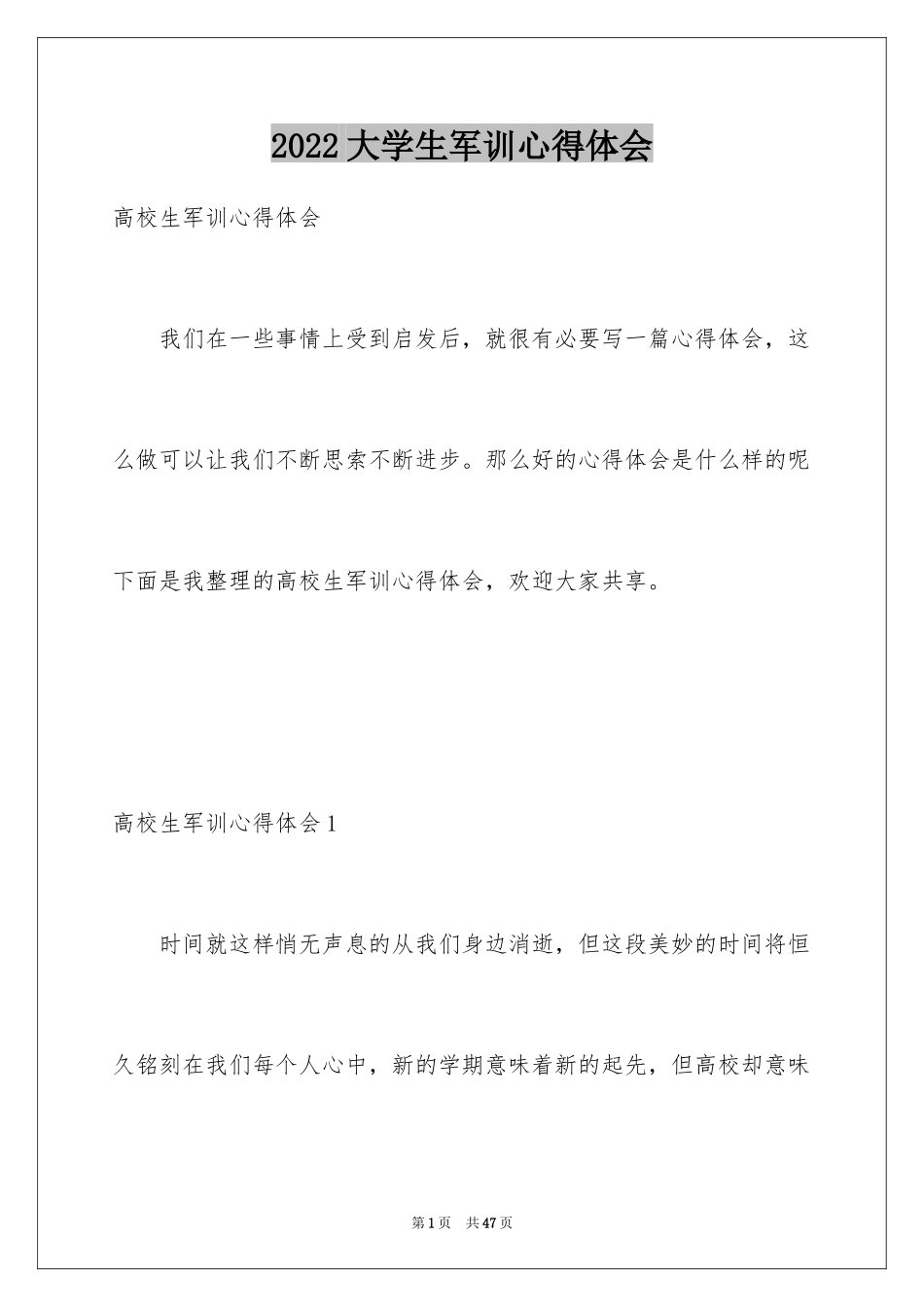 2022 大学生军训心得体会

高校生军训心得体会

我们在一些事情上受到启发后，就很有必要写一篇心得体会，这么做可以让我们不断思索不断进步。那么好的心得体会是什么样的呢下面是我整理的高校生军训心得体会，欢迎大家共享。

高校生军训心得体会 1

时间就这样悄无声息的从我们身边消逝，但这段美妙的时间将恒久铭刻在我们每个人心中，新的学期意味着新的起先，但高校却意味

第 1 页　共 47 页